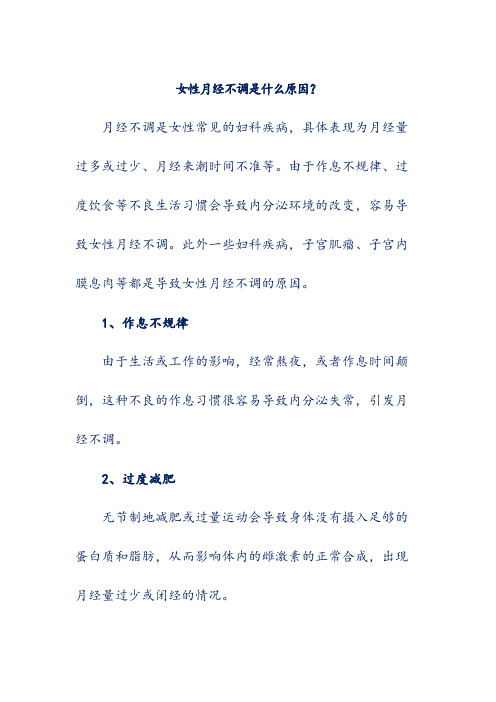 女性月经不调是什么原因？

月经不调是女性常见的妇科疾病，具体表现为月经量过多或过少、月经来潮时间不准等。由于作息不规律、过度饮食等不良生活习惯会导致内分泌环境的改变，容易导致女性月经不调。此外一些妇科疾病，子宫肌瘤、子宫内膜息肉等都是导致女性月经不调的原因。

1、作息不规律

由于生活或工作的影响，经常熬夜，或者作息时间颠倒，这种不良的作息习惯很容易导致内分泌失常，引发月经不调。

2、过度减肥

无节制地减肥或过量运动会导致身体没有摄入足够的蛋白质和脂肪，从而影响体内的雌激素的正常合成，出现月经量过少或闭经的情况。